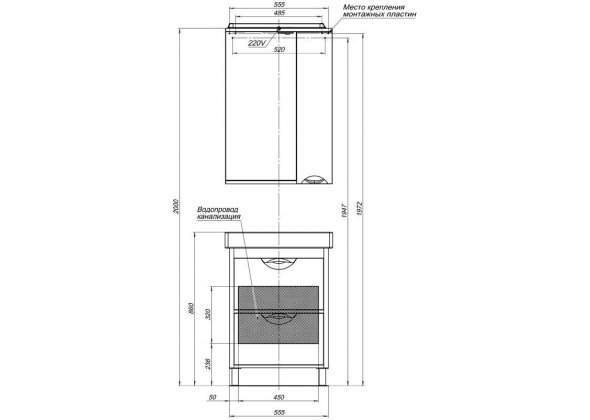 555
485
Место крепления
монтажных пластин
220V
520
2020
1947
1972
Водопровод
канализация
860
320
236
50
450
555